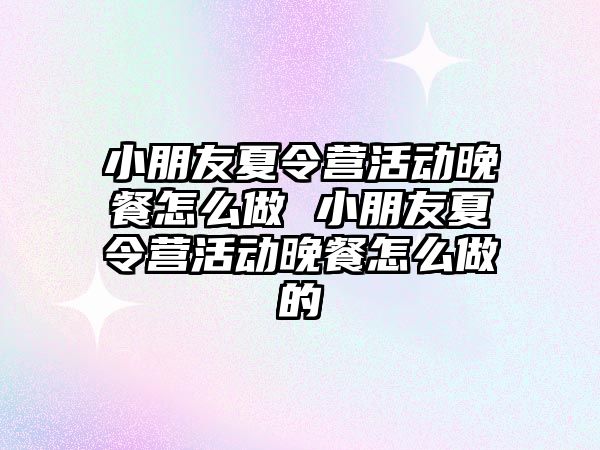 小朋友夏令营活动晚餐怎么做 小朋友夏令营活动晚餐怎么做的